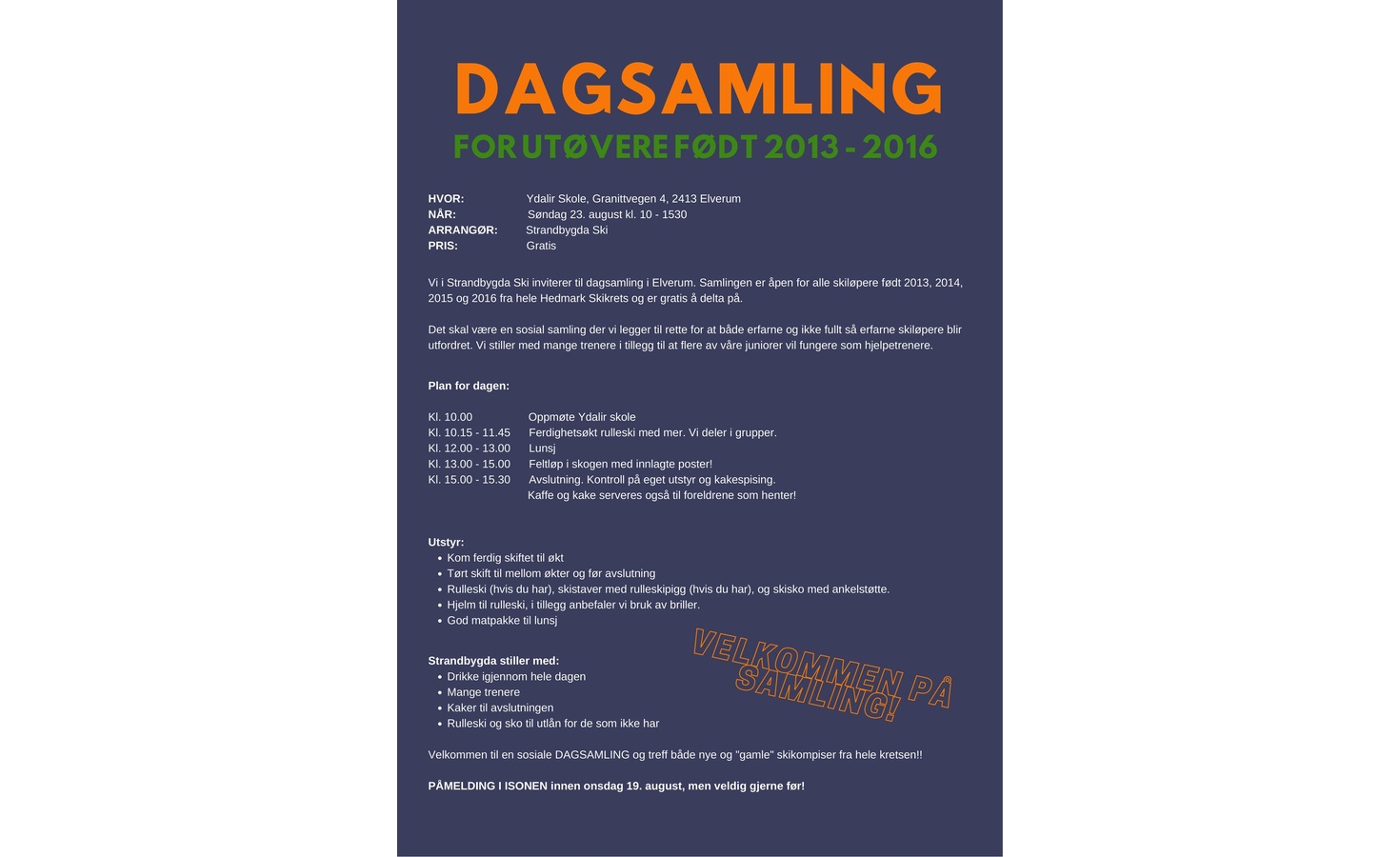 DAGSAMLING

FOR UTØVERE FØDT 2013 - 2016

HVOR: Ydalir Skole, Granittvegen 4, 2413 Elverum
NÅR: Søndag 23. august kl. 10 - 1530
ARRANGØR: Strandbygda Ski
PRIS: Gratis

Vi i Strandbygda Ski inviterer til dagsamling i Elverum. Samlingen er åpen for alle skiløpere født 2013, 2014, 2015 og 2016 fra hele Hedmark Skikrets og er gratis å delta på.

Det skal være en sosial samling der vi legger til rette for at både erfarne og ikke fullt så erfarne skiløpere blir utfordret. Vi stiller med mange trenere i tillegg til at flere av våre juniorer vil fungere som hjelpetrenere.

Plan for dagen:

Kl. 10.00 Oppmøte Ydalir skole
Kl. 10.15 - 11.45 Ferdighetsøkt rulleski med mer. Vi deler i grupper.
Kl. 12.00 - 13.00 Lunsj
Kl. 13.00 - 15.00 Feltløp i skogen med innlagte poster!
Kl. 15.00 - 15.30 Avslutning. Kontroll på eget utstyr og kakespising.
Kaffe og kake serveres også til foreldrene som henter!

Utstyr:
• Kom ferdig skiftet til økt
• Tørt skift til mellom økter og før avslutning
• Rulleski (hvis du har), skistaver med rulleskipigg (hvis du har), og skisko med ankelstøtte.
• Hjelm til rulleski, i tillegg anbefaler vi bruk av briller.
• God matpakke til lunsj

Strandbygda stiller med:
• Drikke igjennom hele dagen
• Mange trenere
• Kaker til avslutningen
• Rulleski og sko til utlån for de som ikke har

VELKOMMEN PÅ SAMLING!

Velkommen til en sosiale DAGSAMLING og treff både nye og "gamle" skikompiser fra hele kretsen!!

PÅMELDING I ISONEN innen onsdag 19. august, men veldig gjerne før!